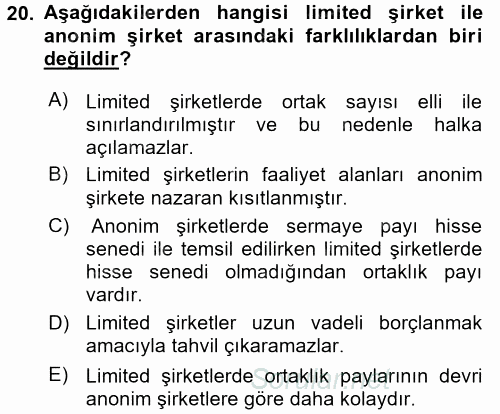 20. Aşağıdakilerden hangisi limited şirket ile anonim şirket arasındaki farklılıklardan biri değildir?

A) Limited şirketlerde ortak sayısı elli ile sınırlandırılmıştır ve bu nedenle halka açılamazlar.

B) Limited şirketlerin faaliyet alanları anonim şirkete nazaran kısıtlanmıştır.

C) Anonim şirketlerde sermaye payı hisse senedi ile temsil edilirken limited şirketlerde hisse senedi olmadığından ortaklık payı vardır.

D) Limited şirketler uzun vadeli borçlanmak amacıyla tahvil çıkaramazlar.

E) Limited şirketlerde ortaklık paylarının devri anonim şirketlere göre daha kolaydır.

Sorular.net